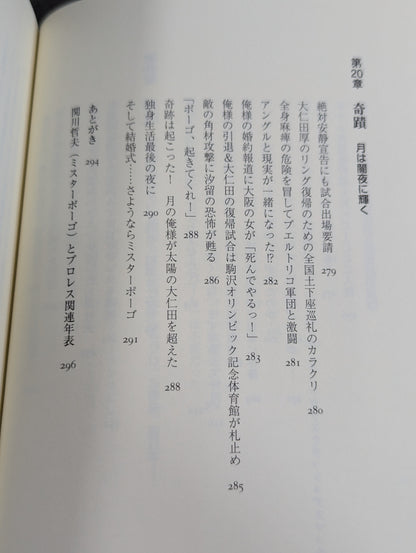 第20章 奇蹟 月は闇夜に輝く

絶対安静宣告にも試合出場要請 279
大仁田厚のリング復帰のための全国土下座巡礼のカラクリ 280
全身麻痺の危険を冒してプエルトリコ軍団と激闘 281
アングルと現実が一緒になった!? 282
俺様の婚約報道に大阪の女が「死んでやるっ!」 283
俺様の引退&大仁田の復帰試合は駒沢オリンピック記念体育館が札止め 285
敵の角材攻撃に汐留の恐怖が甦る 286
「ポーゴ、起きてくれ!」 288
奇跡は起こった! 月の俺様が太陽の大仁田を超えた 288
独身生活最後の夜に 290
そして結婚式……さようならミスターポーゴ 291

あとがき 294
関川哲夫(ミスターポーゴ)とプロレス関連年表 296